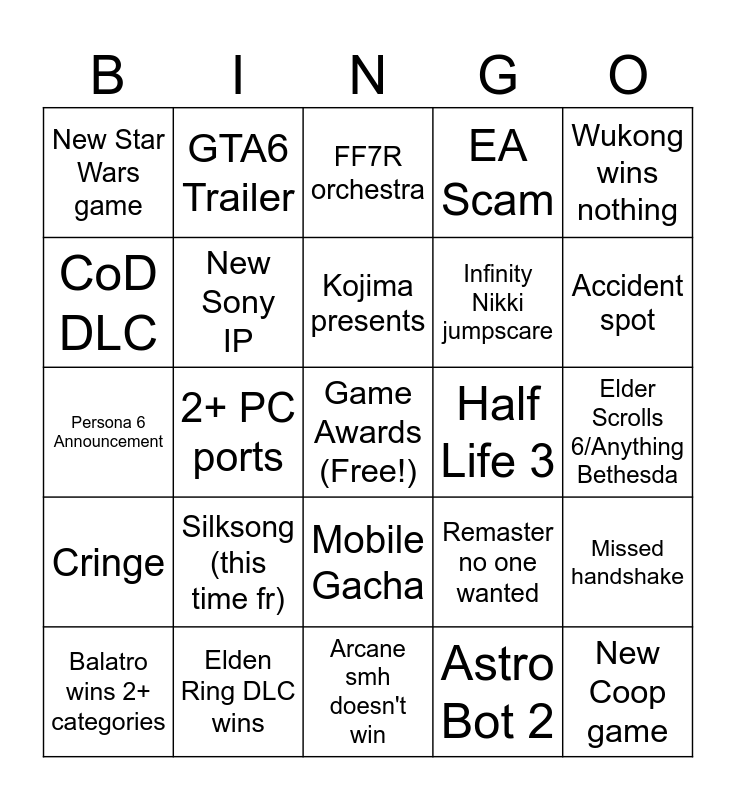 | B | I | N | G | O |
|---|---|---|---|---|
| New Star Wars game | GTA6 Trailer | FF7R orchestra | EA Scam | Wukong wins nothing |
| CoD DLC | New Sony IP | Kojima presents | Infinity Nikki jumpscare | Accident spot |
| Persona 6 Announcement | 2+ PC ports | Game Awards (Free!) | Half Life 3 | Elder Scrolls 6/Anything Bethesda |
| Cringe | Silksong (this time fr) | Mobile Gacha | Remaster no one wanted | Missed handshake |
| Balatro wins 2+ categories | Elden Ring DLC wins | Arcane smh doesn't win | Astro Bot 2 | New Coop game |